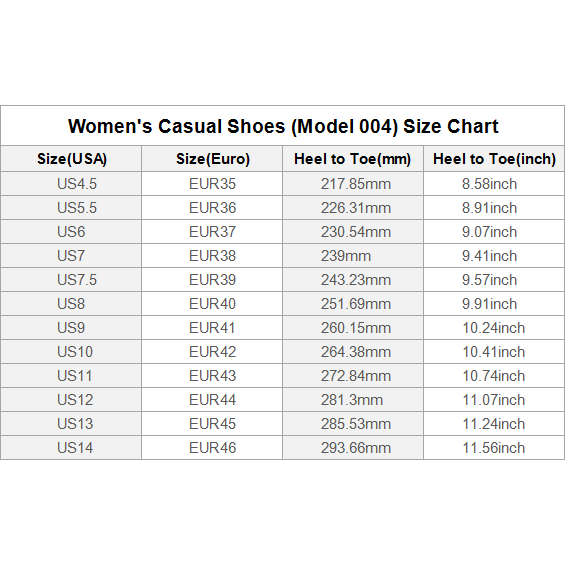 Women's Casual Shoes (Model 004) Size Chart

| Size(USA) | Size(Euro) | Heel to Toe(mm) | Heel to Toe(inch) |
|---|---|---|---|
| US4.5 | EUR35 | 217.85mm | 8.58inch |
| US5.5 | EUR36 | 226.31mm | 8.91inch |
| US6 | EUR37 | 230.54mm | 9.07inch |
| US7 | EUR38 | 239mm | 9.41inch |
| US7.5 | EUR39 | 243.23mm | 9.57inch |
| US8 | EUR40 | 251.69mm | 9.91inch |
| US9 | EUR41 | 260.15mm | 10.24inch |
| US10 | EUR42 | 264.38mm | 10.41inch |
| US11 | EUR43 | 272.84mm | 10.74inch |
| US12 | EUR44 | 281.3mm | 11.07inch |
| US13 | EUR45 | 285.53mm | 11.24inch |
| US14 | EUR46 | 293.66mm | 11.56inch |